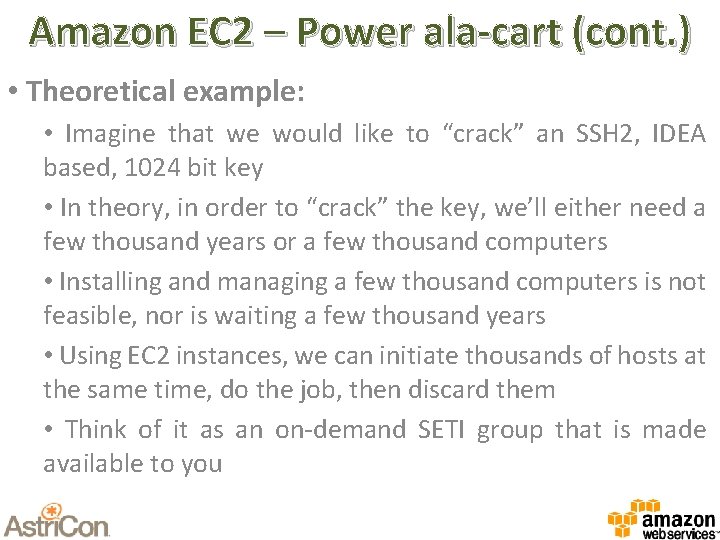 Amazon EC2 – Power ala-cart (cont.)

• Theoretical example:

• Imagine that we would like to “crack” an SSH2, IDEA based, 1024 bit key

• In theory, in order to “crack” the key, we’ll either need a few thousand years or a few thousand computers

• Installing and managing a few thousand computers is not feasible, nor is waiting a few thousand years

• Using EC2 instances, we can initiate thousands of hosts at the same time, do the job, then discard them

• Think of it as an on-demand SETI group that is made available to you

AstriCon

amazon webservices™